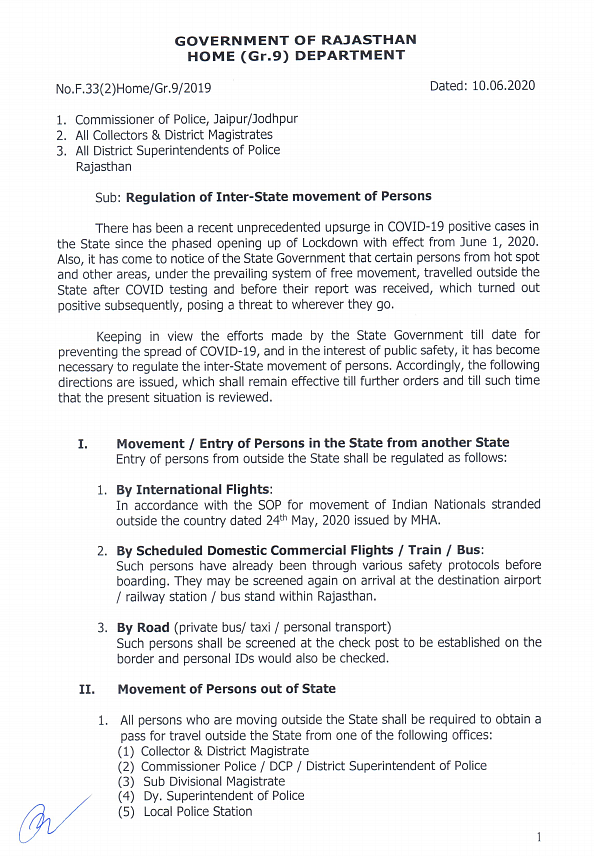 GOVERNMENT OF RAJASTHAN
HOME (Gr.9) DEPARTMENT

No.F.33(2)Home/Gr.9/2019

Dated: 10.06.2020

1. Commissioner of Police, Jaipur/Jodhpur
2. All Collectors & District Magistrates
3. All District Superintendents of Police
Rajasthan

Sub: Regulation of Inter-State movement of Persons

There has been a recent unprecedented upsurge in COVID-19 positive cases in the State since the phased opening up of Lockdown with effect from June 1, 2020. Also, it has come to notice of the State Government that certain persons from hot spot and other areas, under the prevailing system of free movement, travelled outside the State after COVID testing and before their report was received, which turned out positive subsequently, posing a threat to wherever they go.

Keeping in view the efforts made by the State Government till date for preventing the spread of COVID-19, and in the interest of public safety, it has become necessary to regulate the inter-State movement of persons. Accordingly, the following directions are issued, which shall remain effective till further orders and till such time that the present situation is reviewed.

I. Movement / Entry of Persons in the State from another State
Entry of persons from outside the State shall be regulated as follows:

1. By International Flights:
In accordance with the SOP for movement of Indian Nationals stranded outside the country dated 24$^{th}$ May, 2020 issued by MHA.

2. By Scheduled Domestic Commercial Flights / Train / Bus:
Such persons have already been through various safety protocols before boarding. They may be screened again on arrival at the destination airport / railway station / bus stand within Rajasthan.

3. By Road (private bus/ taxi / personal transport)
Such persons shall be screened at the check post to be established on the border and personal IDs would also be checked.

II. Movement of Persons out of State

1. All persons who are moving outside the State shall be required to obtain a pass for travel outside the State from one of the following offices:
(1) Collector & District Magistrate
(2) Commissioner Police / DCP / District Superintendent of Police
(3) Sub Divisional Magistrate
(4) Dy. Superintendent of Police
(5) Local Police Station

1